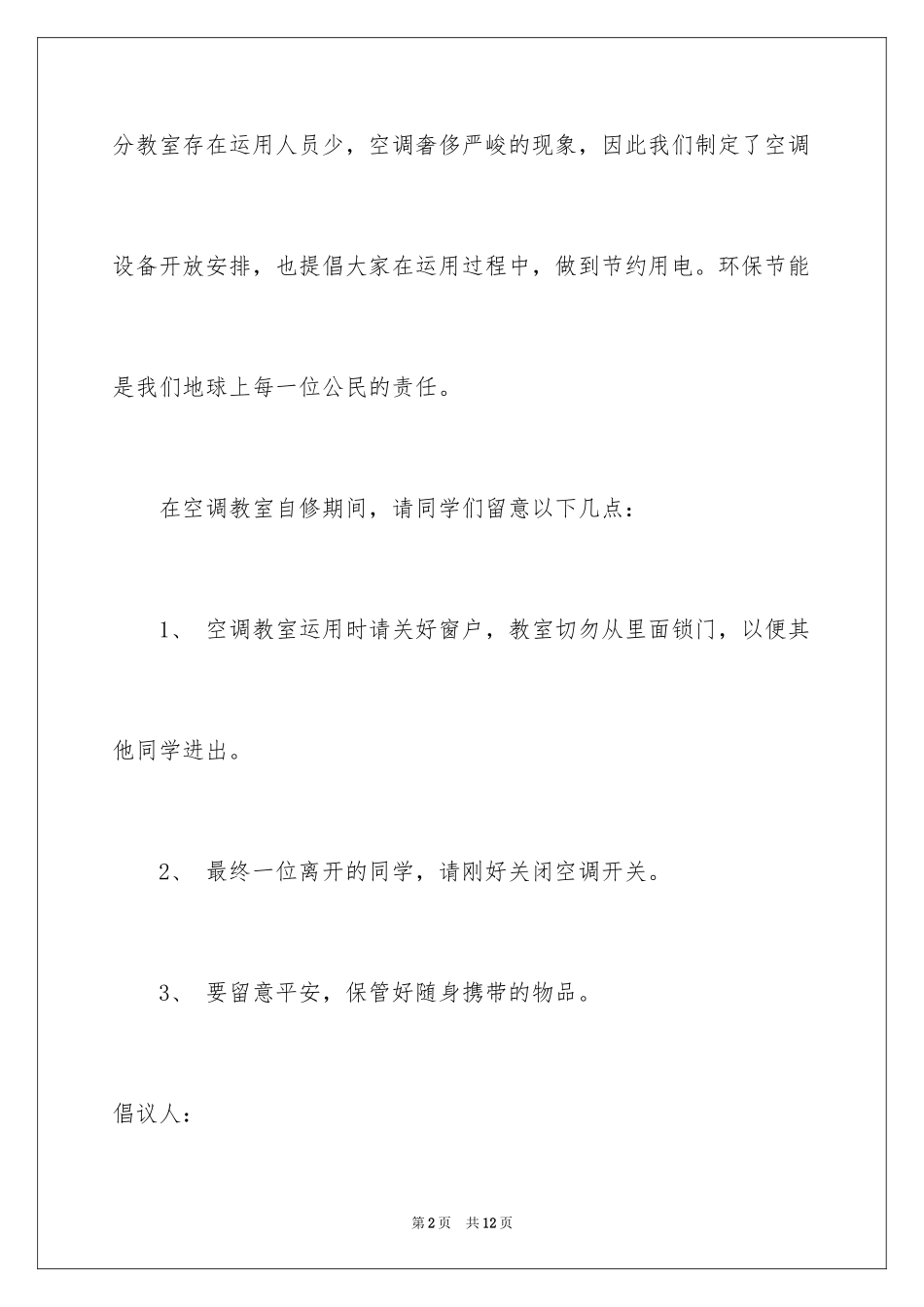 分教室存在运用人员少，空调奢侈严峻的现象，因此我们制定了空调设备开放安排，也提倡大家在运用过程中，做到节约用电。环保节能是我们地球上每一位公民的责任。

在空调教室自修期间，请同学们留意以下几点：

1、 空调教室运用时请关好窗户，教室切勿从里面锁门，以便其他同学进出。

2、 最终一位离开的同学，请刚好关闭空调开关。

3、 要留意平安，保管好随身携带的物品。

倡议人：

第2页　共12页